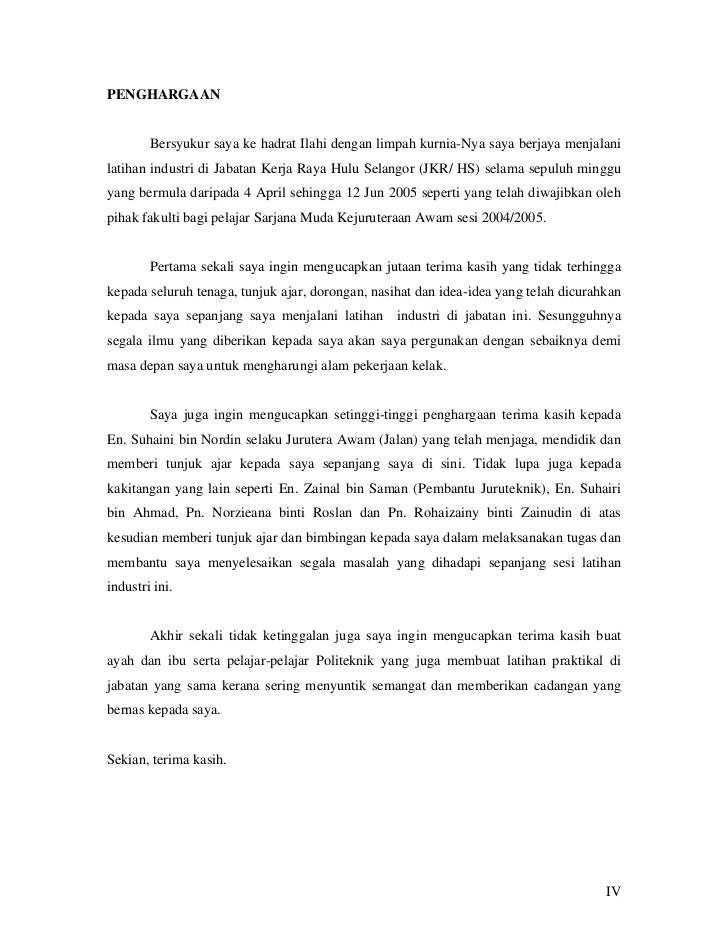 PENGHARGAAN

Bersyukur saya ke hadrat Ilahi dengan limpah kurnia-Nya saya berjaya menjalani latihan industri di Jabatan Kerja Raya Hulu Selangor (JKR/ HS) selama sepuluh minggu yang bermula daripada 4 April sehingga 12 Jun 2005 seperti yang telah diwajibkan oleh pihak fakulti bagi pelajar Sarjana Muda Kejuruteraan Awam sesi 2004/2005.

Pertama sekali saya ingin mengucapkan jutaan terima kasih yang tidak terhingga kepada seluruh tenaga, tunjuk ajar, dorongan, nasihat dan idea-idea yang telah dicurahkan kepada saya sepanjang saya menjalani latihan industri di jabatan ini. Sesungguhnya segala ilmu yang diberikan kepada saya akan saya pergunakan dengan sebaiknya demi masa depan saya untuk mengharungi alam pekerjaan kelak.

Saya juga ingin mengucapkan setinggi-tinggi penghargaan terima kasih kepada En. Suhaini bin Nordin selaku Jurutera Awam (Jalan) yang telah menjaga, mendidik dan memberi tunjuk ajar kepada saya sepanjang saya di sini. Tidak lupa juga kepada kakitangan yang lain seperti En. Zainal bin Saman (Pembantu Juruteknik), En. Suhairi bin Ahmad, Pn. Norzieana binti Roslan dan Pn. Rohaizainy binti Zainudin di atas kesudian memberi tunjuk ajar dan bimbingan kepada saya dalam melaksanakan tugas dan membantu saya menyelesaikan segala masalah yang dihadapi sepanjang sesi latihan industri ini.

Akhir sekali tidak ketinggalan juga saya ingin mengucapkan terima kasih buat ayah dan ibu serta pelajar-pelajar Politeknik yang juga membuat latihan praktikal di jabatan yang sama kerana sering menyuntik semangat dan memberikan cadangan yang bernas kepada saya.

Sekian, terima kasih.

IV